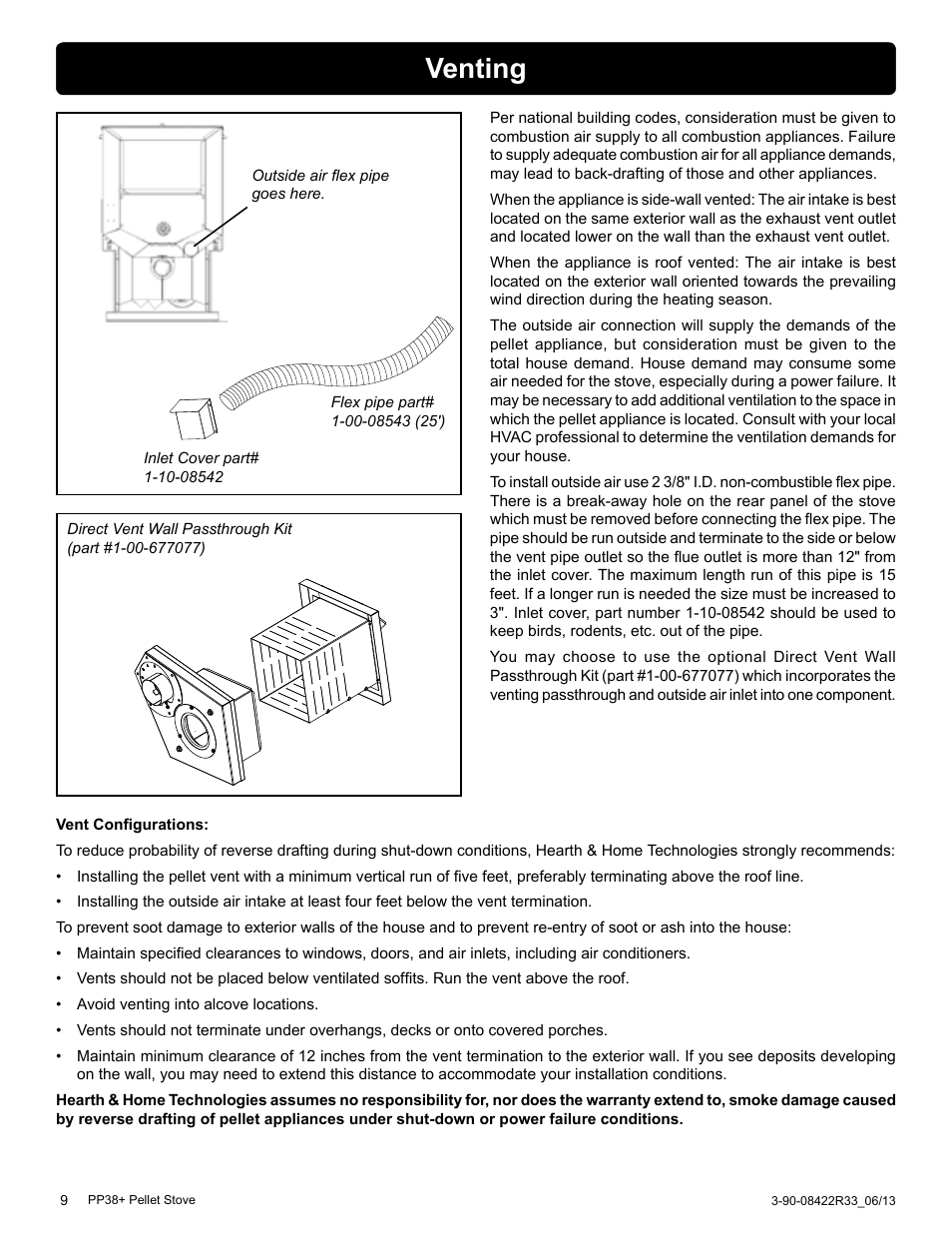 Venting

Outside air flex pipe goes here.

Flex pipe part# 1-00-08543 (25')

Inlet Cover part# 1-10-08542

Direct Vent Wall Passthrough Kit (part #1-00-677077)

Per national building codes, consideration must be given to combustion air supply to all combustion appliances. Failure to supply adequate combustion air for all appliance demands, may lead to back-drafting of those and other appliances.

When the appliance is side-wall vented: The air intake is best located on the same exterior wall as the exhaust vent outlet and located lower on the wall than the exhaust vent outlet.

When the appliance is roof vented: The air intake is best located on the exterior wall oriented towards the prevailing wind direction during the heating season.

The outside air connection will supply the demands of the pellet appliance, but consideration must be given to the total house demand. House demand may consume some air needed for the stove, especially during a power failure. It may be necessary to add additional ventilation to the space in which the pellet appliance is located. Consult with your local HVAC professional to determine the ventilation demands for your house.

To install outside air use 2 3/8" I.D. non-combustible flex pipe. There is a break-away hole on the rear panel of the stove which must be removed before connecting the flex pipe. The pipe should be run outside and terminate to the side or below the vent pipe outlet so the flue outlet is more than 12" from the inlet cover. The maximum length run of this pipe is 15 feet. If a longer run is needed the size must be increased to 3". Inlet cover, part number 1-10-08542 should be used to keep birds, rodents, etc. out of the pipe.

You may choose to use the optional Direct Vent Wall Passthrough Kit (part #1-00-677077) which incorporates the venting passthrough and outside air inlet into one component.

Vent Configurations:

To reduce probability of reverse drafting during shut-down conditions, Hearth & Home Technologies strongly recommends:

• Installing the pellet vent with a minimum vertical run of five feet, preferably terminating above the roof line.
• Installing the outside air intake at least four feet below the vent termination.

To prevent soot damage to exterior walls of the house and to prevent re-entry of soot or ash into the house:

• Maintain specified clearances to windows, doors, and air inlets, including air conditioners.
• Vents should not be placed below ventilated soffits. Run the vent above the roof.
• Avoid venting into alcove locations.
• Vents should not terminate under overhangs, decks or onto covered porches.
• Maintain minimum clearance of 12 inches from the vent termination to the exterior wall. If you see deposits developing on the wall, you may need to extend this distance to accommodate your installation conditions.

Hearth & Home Technologies assumes no responsibility for, nor does the warranty extend to, smoke damage caused by reverse drafting of pellet appliances under shut-down or power failure conditions.

9 PP38+ Pellet Stove

3-90-08422R33_06/13